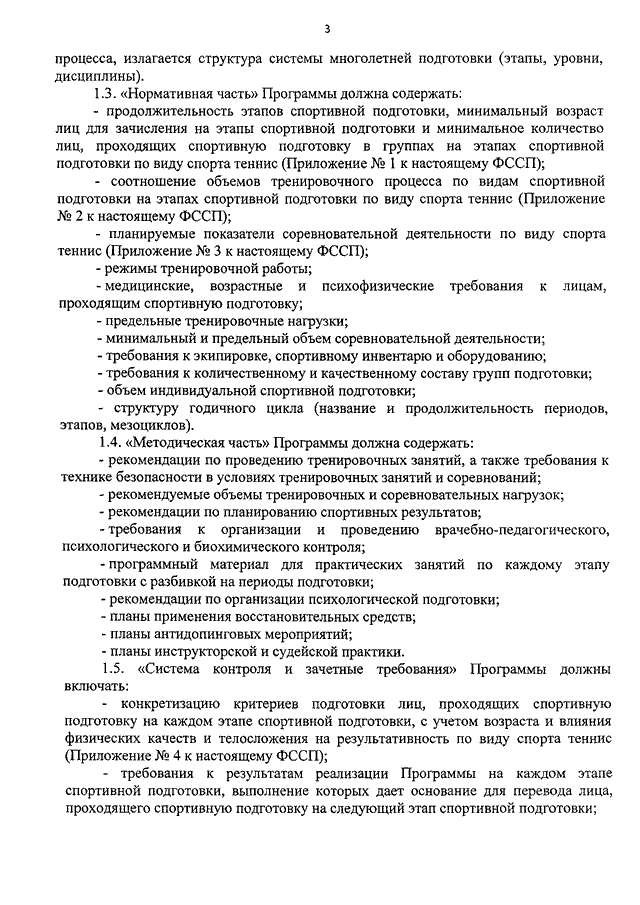 3

процесса, излагается структура системы многолетней подготовки (этапы, уровни, дисциплины).

1.3. «Нормативная часть» Программы должна содержать:

- продолжительность этапов спортивной подготовки, минимальный возраст лиц для зачисления на этапы спортивной подготовки и минимальное количество лиц, проходящих спортивную подготовку в группах на этапах спортивной подготовки по виду спорта теннис (Приложение № 1 к настоящему ФССП);

- соотношение объемов тренировочного процесса по видам спортивной подготовки на этапах спортивной подготовки по виду спорта теннис (Приложение № 2 к настоящему ФССП);

- планируемые показатели соревновательной деятельности по виду спорта теннис (Приложение № 3 к настоящему ФССП);

- режимы тренировочной работы;

- медицинские, возрастные и психофизические требования к лицам, проходящим спортивную подготовку;

- предельные тренировочные нагрузки;

- минимальный и предельный объем соревновательной деятельности;

- требования к экипировке, спортивному инвентарю и оборудованию;

- требования к количественному и качественному составу групп подготовки;

- объем индивидуальной спортивной подготовки;

- структуру годичного цикла (название и продолжительность периодов, этапов, мезоциклов).

1.4. «Методическая часть» Программы должна содержать:

- рекомендации по проведению тренировочных занятий, а также требования к технике безопасности в условиях тренировочных занятий и соревнований;

- рекомендуемые объемы тренировочных и соревновательных нагрузок;

- рекомендации по планированию спортивных результатов;

- требования к организации и проведению врачебно-педагогического, психологического и биохимического контроля;

- программный материал для практических занятий по каждому этапу подготовки с разбивкой на периоды подготовки;

- рекомендации по организации психологической подготовки;

- планы применения восстановительных средств;

- планы антидопинговых мероприятий;

- планы инструкторской и судейской практики.

1.5. «Система контроля и зачетные требования» Программы должны включать:

- конкретизацию критериев подготовки лиц, проходящих спортивную подготовку на каждом этапе спортивной подготовки, с учетом возраста и влияния физических качеств и телосложения на результативность по виду спорта теннис (Приложение № 4 к настоящему ФССП);

- требования к результатам реализации Программы на каждом этапе спортивной подготовки, выполнение которых дает основание для перевода лица, проходящего спортивную подготовку на следующий этап спортивной подготовки;